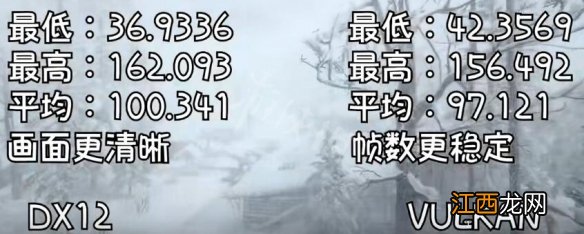 最低：36.9336
最高：162.093
平均：100.341
画面更清晰

DX12

最低：42.3569
最高：156.492
平均：97.121
帧数更稳定

VULKAN

江西龙网